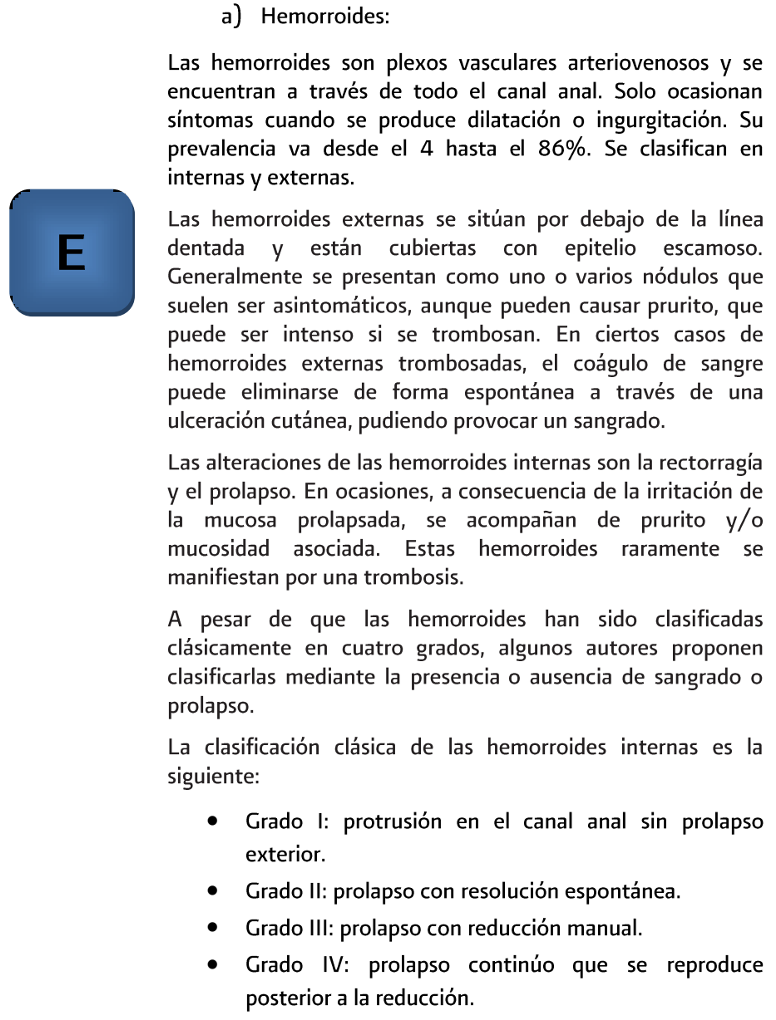 a) Hemorroides:

Las hemorroides son plexos vasculares arteriovenosos y se encuentran a través de todo el canal anal. Solo ocasionan síntomas cuando se produce dilatación o ingurgitación. Su prevalencia va desde el 4 hasta el 86%. Se clasifican en internas y externas.

E

Las hemorroides externas se sitúan por debajo de la línea dentada y están cubiertas con epitelio escamoso. Generalmente se presentan como uno o varios nódulos que suelen ser asintomáticos, aunque pueden causar prurito, que puede ser intenso si se trombosan. En ciertos casos de hemorroides externas trombosadas, el coágulo de sangre puede eliminarse de forma espontánea a través de una ulceración cutánea, pudiendo provocar un sangrado.

Las alteraciones de las hemorroides internas son la rectorragía y el prolapso. En ocasiones, a consecuencia de la irritación de la mucosa prolapsada, se acompañan de prurito y/o mucosidad asociada. Estas hemorroides raramente se manifiestan por una trombosis.

A pesar de que las hemorroides han sido clasificadas clásicamente en cuatro grados, algunos autores proponen clasificarlas mediante la presencia o ausencia de sangrado o prolapso.

La clasificación clásica de las hemorroides internas es la siguiente:

• Grado I: protrusión en el canal anal sin prolapso exterior.
• Grado II: prolapso con resolución espontánea.
• Grado III: prolapso con reducción manual.
• Grado IV: prolapso continúo que se reproduce posterior a la reducción.